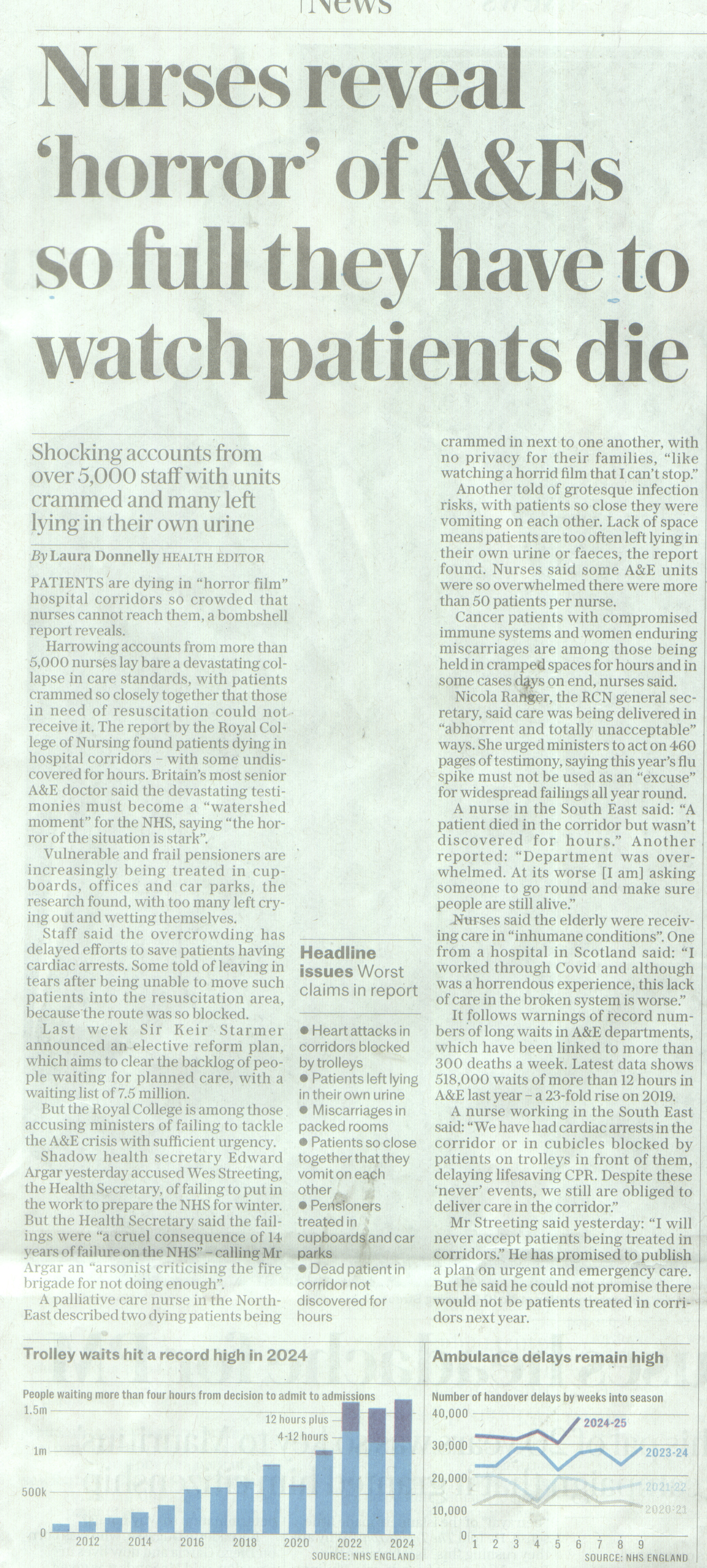 News

Nurses reveal 'horror' of A&Es so full they have to watch patients die

Shocking accounts from over 5,000 staff with units crammed and many left lying in their own urine

By Laura Donnelly HEALTH EDITOR

PATIENTS are dying in "horror film" hospital corridors so crowded that nurses cannot reach them, a bombshell report reveals.

Harrowing accounts from more than 5,000 nurses lay bare a devastating collapse in care standards, with patients crammed so closely together that those in need of resuscitation could not receive it. The report by the Royal College of Nursing found patients dying in hospital corridors – with some undiscovered for hours. Britain's most senior A&E doctor said the devastating testimonies must become a "watershed moment" for the NHS, saying "the horror of the situation is stark".

Vulnerable and frail pensioners are increasingly being treated in cupboards, offices and car parks, the research found, with too many left crying out and wetting themselves.

Staff said the overcrowding has delayed efforts to save patients having cardiac arrests. Some told of leaving in tears after being unable to move such patients into the resuscitation area, because the route was so blocked.

Last week Sir Keir Starmer announced an elective reform plan, which aims to clear the backlog of people waiting for planned care, with a waiting list of 7.5 million.

But the Royal College is among those accusing ministers of failing to tackle the A&E crisis with sufficient urgency.

Shadow health secretary Edward Argar yesterday accused Wes Streeting, the Health Secretary, of failing to put in the work to prepare the NHS for winter. But the Health Secretary said the failings were "a cruel consequence of 14 years of failure on the NHS" – calling Mr Argar an "arsonist criticising the fire brigade for not doing enough".

A palliative care nurse in the North-East described two dying patients being crammed in next to one another, with no privacy for their families, "like watching a horrid film that I can't stop."

Another told of grotesque infection risks, with patients so close they were vomiting on each other. Lack of space means patients are too often left lying in their own urine or faeces, the report found. Nurses said some A&E units were so overwhelmed there were more than 50 patients per nurse.

Cancer patients with compromised immune systems and women enduring miscarriages are among those being held in cramped spaces for hours and in some cases days on end, nurses said.

Nicola Ranger, the RCN general secretary, said care was being delivered in "abhorrent and totally unacceptable" ways. She urged ministers to act on 460 pages of testimony, saying this year's flu spike must not be used as an "excuse" for widespread failings all year round.

A nurse in the South East said: "A patient died in the corridor but wasn't discovered for hours." Another reported: "Department was overwhelmed. At its worse [I am] asking someone to go round and make sure people are still alive."

Nurses said the elderly were receiving care in "inhumane conditions". One from a hospital in Scotland said: "I worked through Covid and although was a horrendous experience, this lack of care in the broken system is worse."

It follows warnings of record numbers of long waits in A&E departments, which have been linked to more than 300 deaths a week. Latest data shows 518,000 waits of more than 12 hours in A&E last year – a 23-fold rise on 2019.

A nurse working in the South East said: "We have had cardiac arrests in the corridor or in cubicles blocked by patients on trolleys in front of them, delaying lifesaving CPR. Despite these 'never' events, we still are obliged to deliver care in the corridor."

Mr Streeting said yesterday: "I will never accept patients being treated in corridors." He has promised to publish a plan on urgent and emergency care. But he said he could not promise there would not be patients treated in corridors next year.

Headline issues Worst claims in report

● Heart attacks in corridors blocked by trolleys
● Patients left lying in their own urine
● Miscarriages in packed rooms
● Patients so close together that they vomit on each other
● Pensioners treated in cupboards and car parks
● Dead patient in corridor not discovered for hours

Trolley waits hit a record high in 2024

People waiting more than four hours from decision to admit to admissions

1.5m
1m
500k
0
12 hours plus
4-12 hours
2012 2014 2016 2018 2020 2022 2024
SOURCE: NHS ENGLAND

Ambulance delays remain high

Number of handover delays by weeks into season

40,000
30,000
20,000
10,000
0
2024-25
2023-24
2021-22
2020-21
1 2 3 4 5 6 7 8 9
SOURCE: NHS ENGLAND